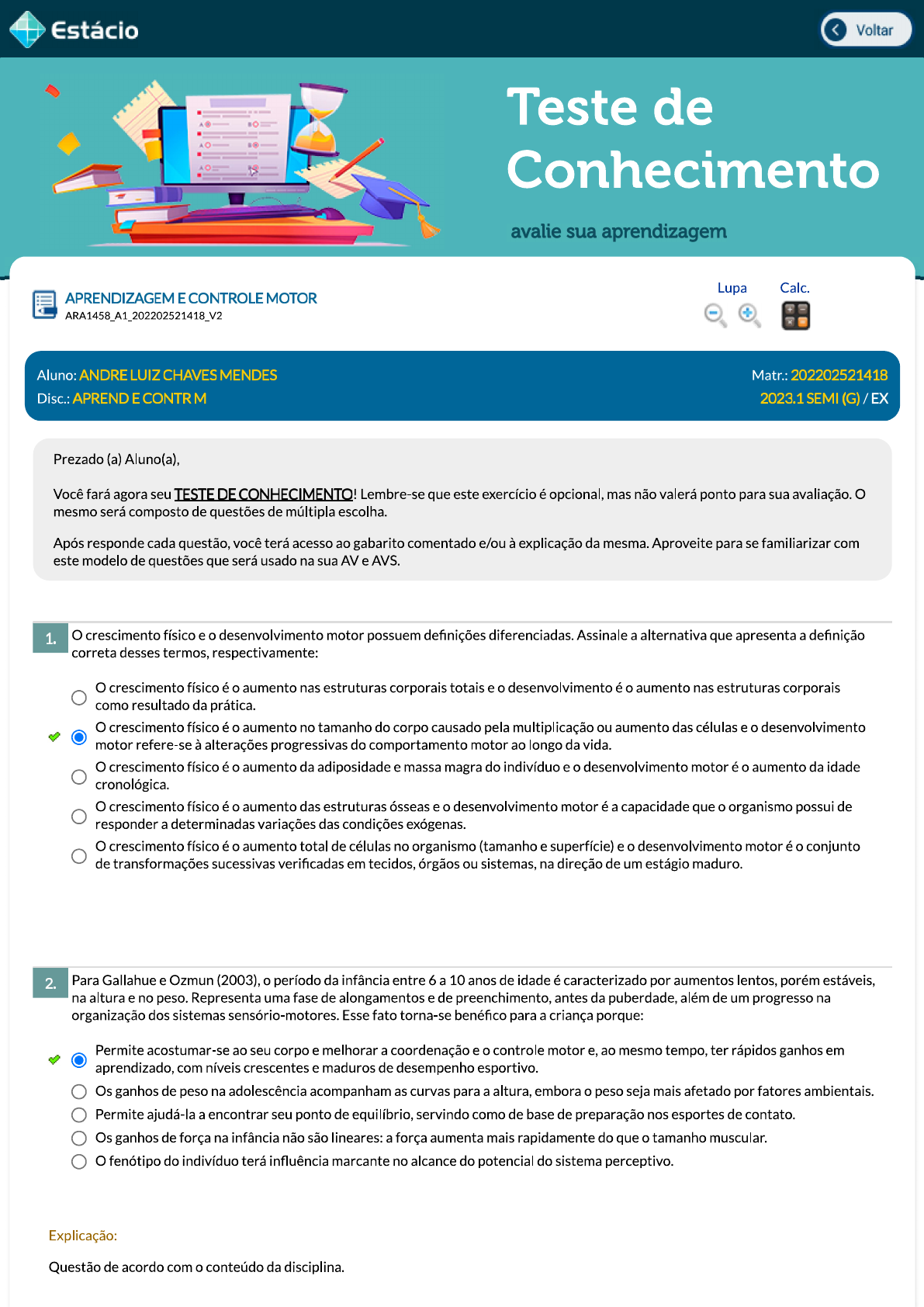 Estácio

Voltar

Teste de Conhecimento

avalie sua aprendizagem

APRENDIZAGEM E CONTROLE MOTOR
ARA1458_A1_202202521418_V2

Lupa Calc.

Aluno: ANDRE LUIZ CHAVES MENDES
Matr.: 202202521418
Disc.: APREND E CONTR M
2023.1 SEMI (G) / EX

Prezado (a) Aluno(a),

Você fará agora seu TESTE DE CONHECIMENTO! Lembre-se que este exercício é opcional, mas não valerá ponto para sua avaliação. O mesmo será composto de questões de múltipla escolha.

Após responde cada questão, você terá acesso ao gabarito comentado e/ou à explicação da mesma. Aproveite para se familiarizar com este modelo de questões que será usado na sua AV e AVS.

1. O crescimento físico e o desenvolvimento motor possuem definições diferenciadas. Assinale a alternativa que apresenta a definição correta desses termos, respectivamente:

O crescimento físico é o aumento nas estruturas corporais totais e o desenvolvimento é o aumento nas estruturas corporais como resultado da prática.

O crescimento físico é o aumento no tamanho do corpo causado pela multiplicação ou aumento das células e o desenvolvimento motor refere-se à alterações progressivas do comportamento motor ao longo da vida.

O crescimento físico é o aumento da adiposidade e massa magra do indivíduo e o desenvolvimento motor é o aumento da idade cronológica.

O crescimento físico é o aumento das estruturas ósseas e o desenvolvimento motor é a capacidade que o organismo possui de responder a determinadas variações das condições exógenas.

O crescimento físico é o aumento total de células no organismo (tamanho e superfície) e o desenvolvimento motor é o conjunto de transformações sucessivas verificadas em tecidos, órgãos ou sistemas, na direção de um estágio maduro.

2. Para Gallahue e Ozmun (2003), o período da infância entre 6 a 10 anos de idade é caracterizado por aumentos lentos, porém estáveis, na altura e no peso. Representa uma fase de alongamentos e de preenchimento, antes da puberdade, além de um progresso na organização dos sistemas sensório-motores. Esse fato torna-se benéfico para a criança porque:

Permite acostumar-se ao seu corpo e melhorar a coordenação e o controle motor e, ao mesmo tempo, ter rápidos ganhos em aprendizado, com níveis crescentes e maduros de desempenho esportivo.

Os ganhos de peso na adolescência acompanham as curvas para a altura, embora o peso seja mais afetado por fatores ambientais.

Permite ajudá-la a encontrar seu ponto de equilíbrio, servindo como de base de preparação nos esportes de contato.

Os ganhos de força na infância não são lineares: a força aumenta mais rapidamente do que o tamanho muscular.

O fenótipo do indivíduo terá influência marcante no alcance do potencial do sistema perceptivo.

Explicação:

Questão de acordo com o conteúdo da disciplina.